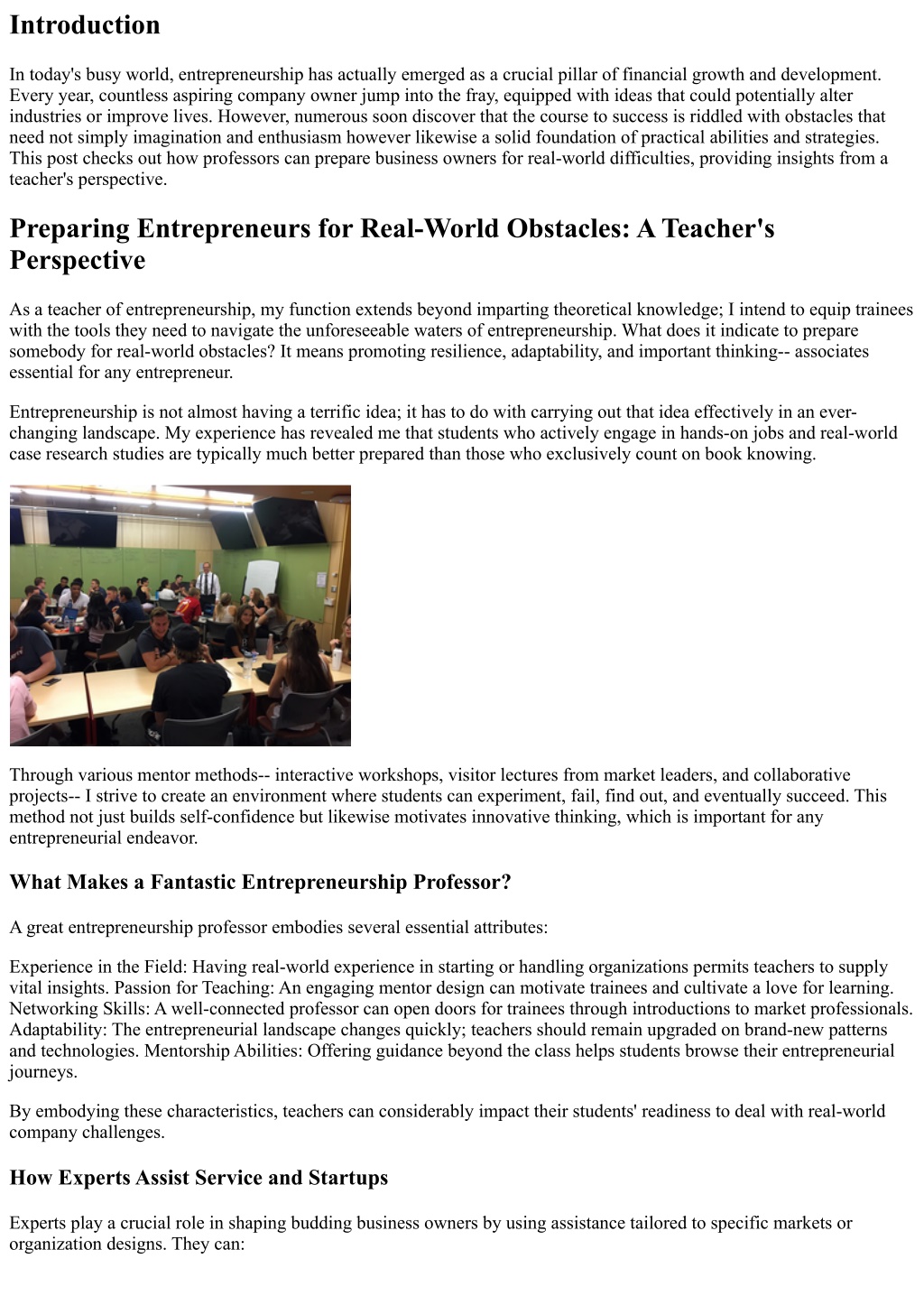 Introduction

In today's busy world, entrepreneurship has actually emerged as a crucial pillar of financial growth and development. Every year, countless aspiring company owner jump into the fray, equipped with ideas that could potentially alter industries or improve lives. However, numerous soon discover that the course to success is riddled with obstacles that need not simply imagination and enthusiasm however likewise a solid foundation of practical abilities and strategies. This post checks out how professors can prepare business owners for real-world difficulties, providing insights from a teacher's perspective.

Preparing Entrepreneurs for Real-World Obstacles: A Teacher's Perspective

As a teacher of entrepreneurship, my function extends beyond imparting theoretical knowledge; I intend to equip trainees with the tools they need to navigate the unforeseeable waters of entrepreneurship. What does it indicate to prepare somebody for real-world obstacles? It means promoting resilience, adaptability, and important thinking-- associates essential for any entrepreneur.

Entrepreneurship is not almost having a terrific idea; it has to do with carrying out that idea effectively in an ever-changing landscape. My experience has revealed me that students who actively engage in hands-on jobs and real-world case research studies are typically much better prepared than those who exclusively count on book knowing.

Through various mentor methods-- interactive workshops, visitor lectures from market leaders, and collaborative projects-- I strive to create an environment where students can experiment, fail, find out, and eventually succeed. This method not just builds self-confidence but likewise motivates innovative thinking, which is important for any entrepreneurial endeavor.

What Makes a Fantastic Entrepreneurship Professor?

A great entrepreneurship professor embodies several essential attributes:

Experience in the Field: Having real-world experience in starting or handling organizations permits teachers to supply vital insights. Passion for Teaching: An engaging mentor design can motivate trainees and cultivate a love for learning. Networking Skills: A well-connected professor can open doors for trainees through introductions to market professionals. Adaptability: The entrepreneurial landscape changes quickly; teachers should remain upgraded on brand-new patterns and technologies. Mentorship Abilities: Offering guidance beyond the class helps students browse their entrepreneurial journeys.

By embodying these characteristics, teachers can considerably impact their students' readiness to deal with real-world company challenges.

How Experts Assist Service and Startups

Experts play a crucial role in shaping budding business owners by using assistance tailored to specific markets or organization designs. They can: